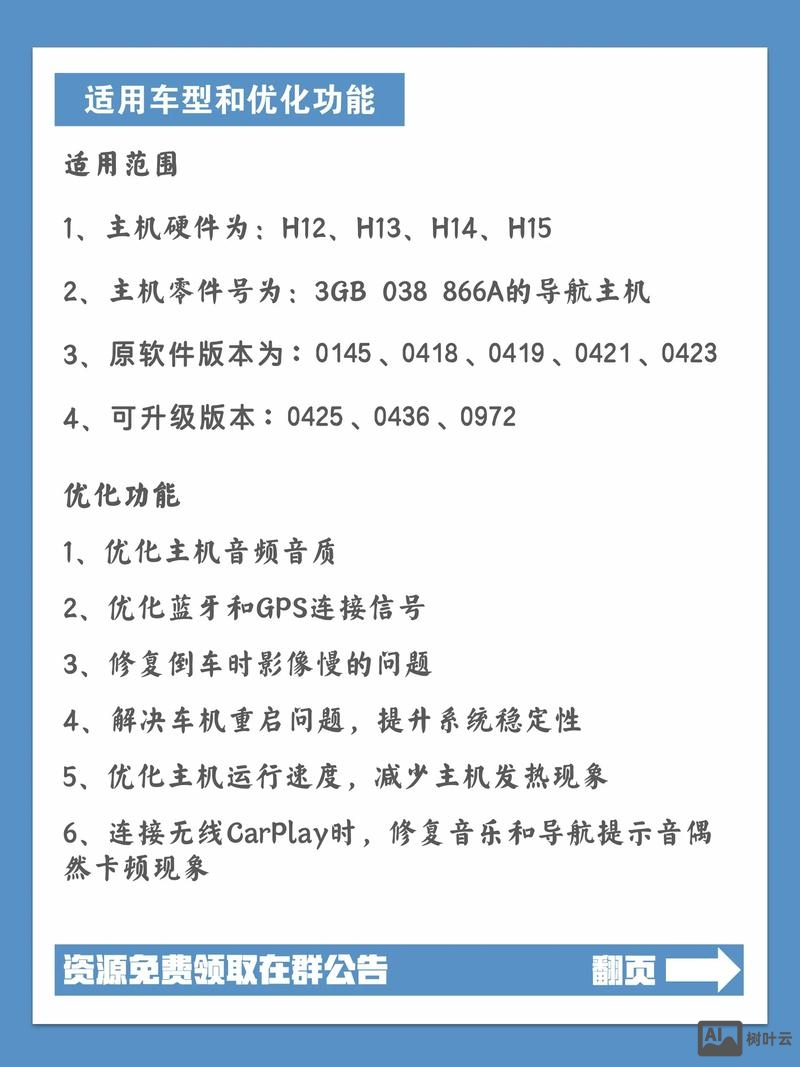 适用车型和优化功能

适用范围

1、主机硬件为：H12、H13、H14、H15

2、主机零件号为：3GB 038 866A的导航主机

3、原软件版本为：0145、0418、0419、0421、0423

4、可升级版本：0425、0436、0972

优化功能

1、优化主机音频音质

2、优化蓝牙和GPS连接信号

3、修复倒车时影像慢的问题

4、解决车机重启问题，提升系统稳定性

5、优化主机运行速度，减少主机发热现象

6、连接无线CarPlay时，修复音乐和导航提示音偶然卡顿现象

资源免费领取在群公告

翻页

AI 树叶云